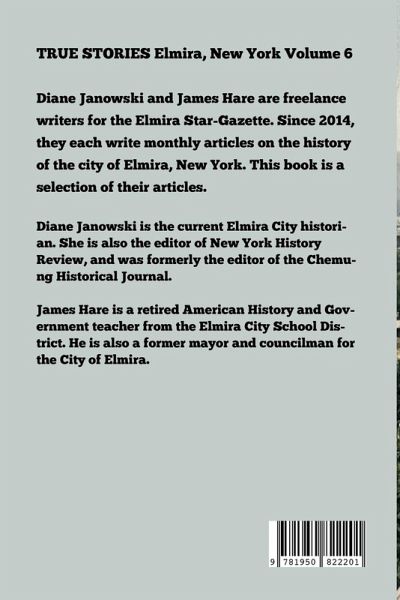 TRUE STORIES Elmira, New York Volume 6

Diane Janowski and James Hare are freelance writers for the Elmira Star-Gazette. Since 2014, they each write monthly articles on the history of the city of Elmira, New York. This book is a selection of their articles.

Diane Janowski is the current Elmira City historian. She is also the editor of New York History Review, and was formerly the editor of the Chemung Historical Journal.

James Hare is a retired American History and Government teacher from the Elmira City School District. He is also a former mayor and councilman for the City of Elmira.

9 781950 822201